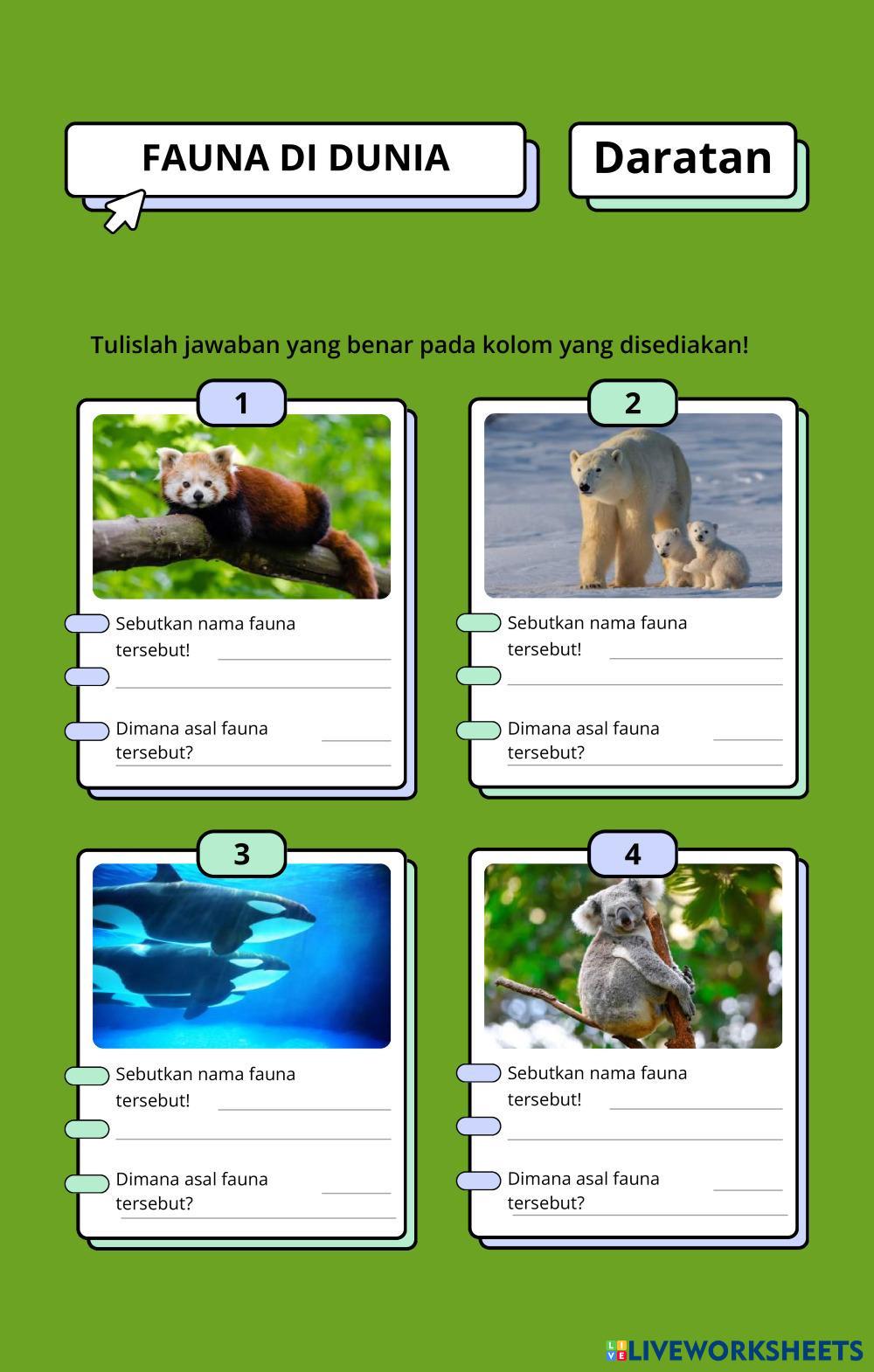 FAUNA DI DUNIA

Daratan

Tulislah jawaban yang benar pada kolom yang disediakan!

1

Sebutkan nama fauna tersebut!

Dimana asal fauna tersebut?

2

Sebutkan nama fauna tersebut!

Dimana asal fauna tersebut?

3

Sebutkan nama fauna tersebut!

Dimana asal fauna tersebut?

4

Sebutkan nama fauna tersebut!

Dimana asal fauna tersebut?

LIVEWORKSHEETS